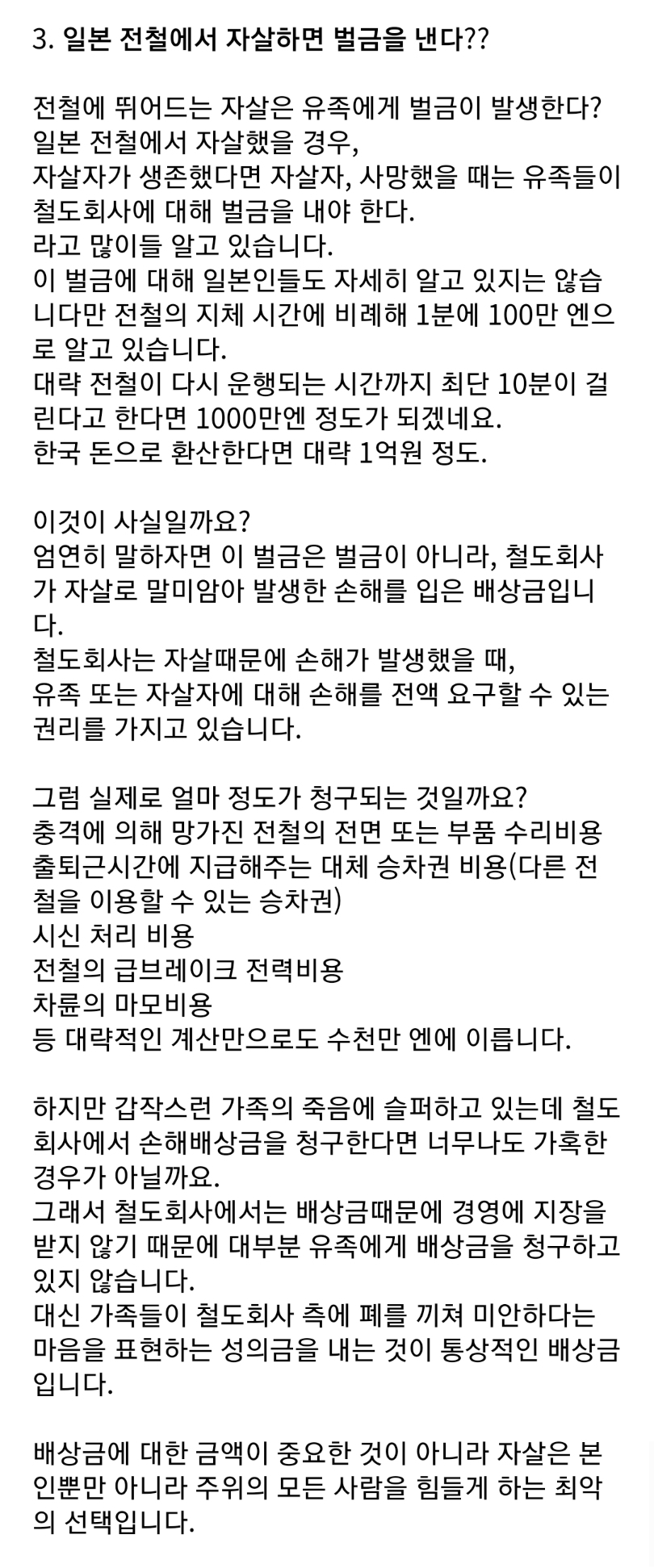 3. 일본 전철에서 자살하면 벌금을 낸다??

전철에 뛰어드는 자살은 유족에게 벌금이 발생한다?
일본 전철에서 자살했을 경우,
자살자가 생존했다면 자살자, 사망했을 때는 유족들이 철도회사에 대해 벌금을 내야 한다.
라고 많이들 알고 있습니다.
이 벌금에 대해 일본인들도 자세히 알고 있지는 않습니다만 전철의 지체 시간에 비례해 1분에 100만 엔으로 알고 있습니다.
대략 전철이 다시 운행되는 시간까지 최단 10분이 걸린다고 한다면 1000만엔 정도가 되겠네요.
한국 돈으로 환산한다면 대략 1억원 정도.

이것이 사실일까요?
엄연히 말하자면 이 벌금은 벌금이 아니라, 철도회사가 자살로 말미암아 발생한 손해를 입은 배상금입니다.
철도회사는 자살때문에 손해가 발생했을 때,
유족 또는 자살자에 대해 손해를 전액 요구할 수 있는 권리를 가지고 있습니다.

그럼 실제로 얼마 정도가 청구되는 것일까요?
충격에 의해 망가진 전철의 전면 또는 부품 수리비용
출퇴근시간에 지급해주는 대체 승차권 비용(다른 전철을 이용할 수 있는 승차권)
시신 처리 비용
전철의 급브레이크 전력비용
차륜의 마모비용
등 대략적인 계산만으로도 수천만 엔에 이릅니다.

하지만 갑작스런 가족의 죽음에 슬퍼하고 있는데 철도회사에서 손해배상금을 청구한다면 너무나도 가혹한 경우가 아닐까요.
그래서 철도회사에서는 배상금때문에 경영에 지장을 받지 않기 때문에 대부분 유족에게 배상금을 청구하고 있지 않습니다.
대신 가족들이 철도회사 측에 폐를 끼쳐 미안하다는 마음을 표현하는 성의금을 내는 것이 통상적인 배상금입니다.

배상금에 대한 금액이 중요한 것이 아니라 자살은 본인뿐만 아니라 주위의 모든 사람을 힘들게 하는 최악의 선택입니다.